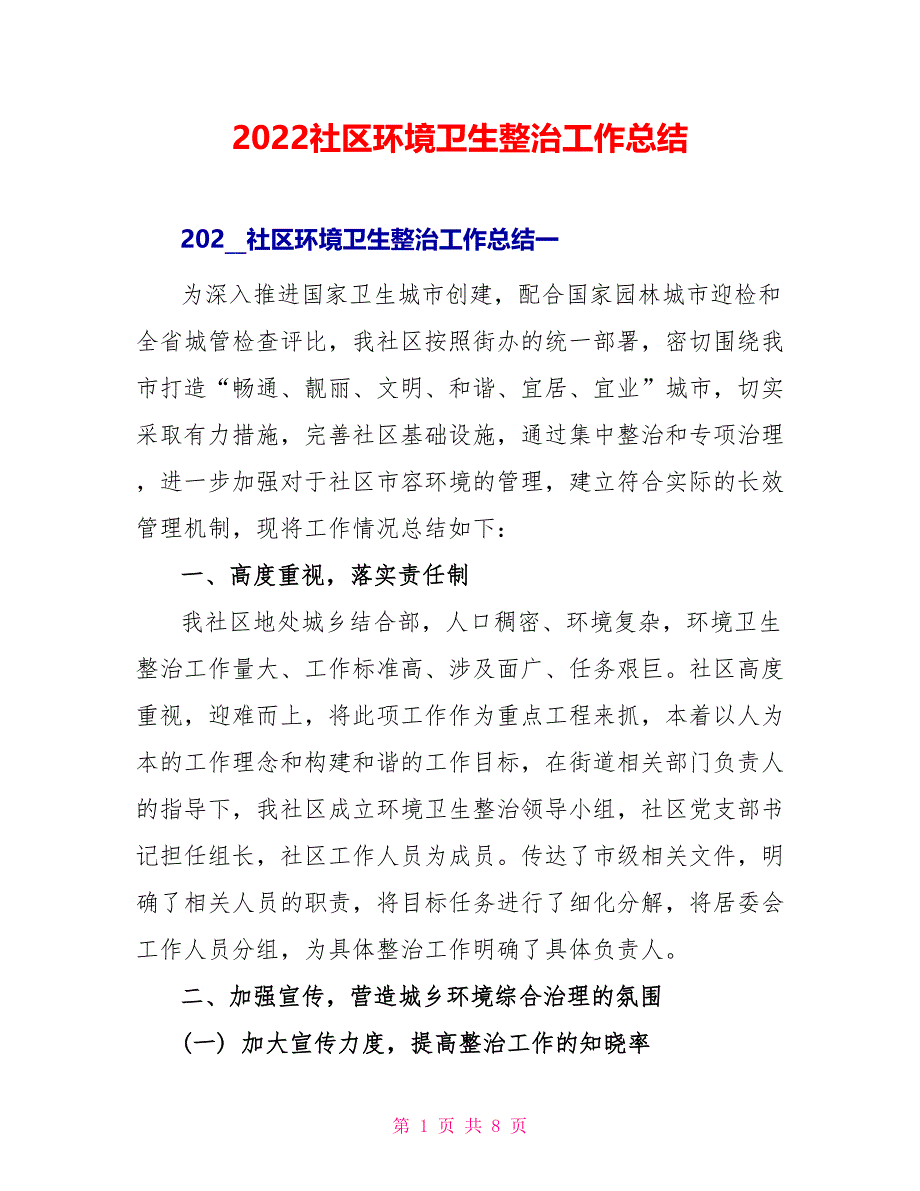 2022社区环境卫生整治工作总结

202_社区环境卫生整治工作总结一

为深入推进国家卫生城市创建，配合国家园林城市迎检和全省城管检查评比，我社区按照街办的统一部署，密切围绕我市打造“畅通、靓丽、文明、和谐、宜居、宜业”城市，切实采取有力措施，完善社区基础设施，通过集中整治和专项治理，进一步加强对于社区市容环境的管理，建立符合实际的长效管理机制，现将工作情况总结如下：

一、高度重视，落实责任制

我社区地处城乡结合部，人口稠密、环境复杂，环境卫生整治工作量大、工作标准高、涉及面广、任务艰巨。社区高度重视，迎难而上，将此项工作作为重点工程来抓，本着以人为本的工作理念和构建和谐的工作目标，在街道相关部门负责人的指导下，我社区成立环境卫生整治领导小组，社区党支部书记担任组长，社区工作人员为成员。传达了市级相关文件，明确了相关人员的职责，将目标任务进行了细化分解，将居委会工作人员分组，为具体整治工作明确了具体负责人。

二、加强宣传，营造城乡环境综合治理的氛围

（一）加大宣传力度，提高整治工作的知晓率

第 1 页 共 8 页